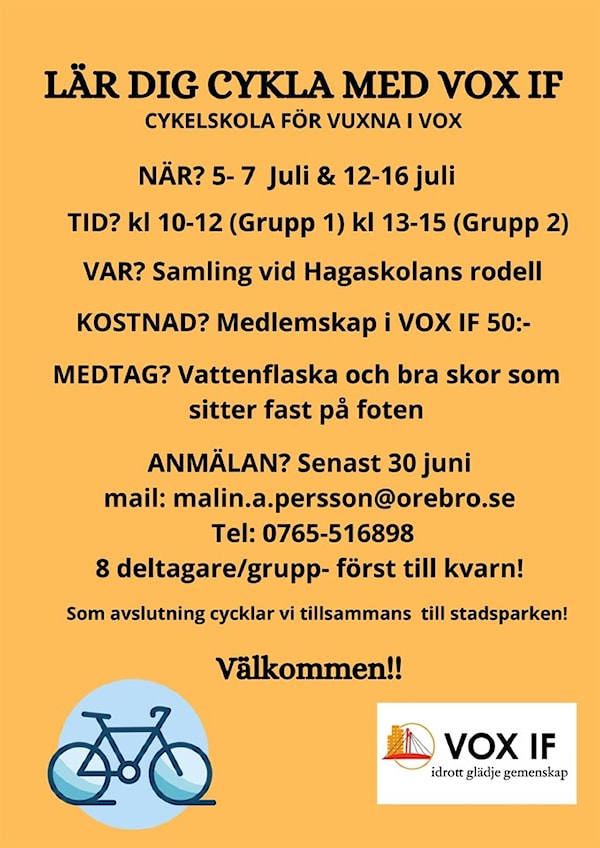 LÄR DIG CYKLA MED VOX IF
CYKELSKOLA FÖR VUXNA I VOX

NÄR? 5- 7 Juli & 12-16 juli

TID? kl 10-12 (Grupp 1) kl 13-15 (Grupp 2)

VAR? Samling vid Hagaskolans rodell

KOSTNAD? Medlemskap i VOX IF 50:-

MEDTAG? Vattenflaska och bra skor som sitter fast på foten

ANMÄLAN? Senast 30 juni
mail: malin.a.persson@orebro.se
Tel: 0765-516898
8 deltagare/grupp- först till kvarn!

Som avslutning cycklar vi tillsammans till stadsparken!

Välkommen!!

VOX IF
idrott glädje gemenskap